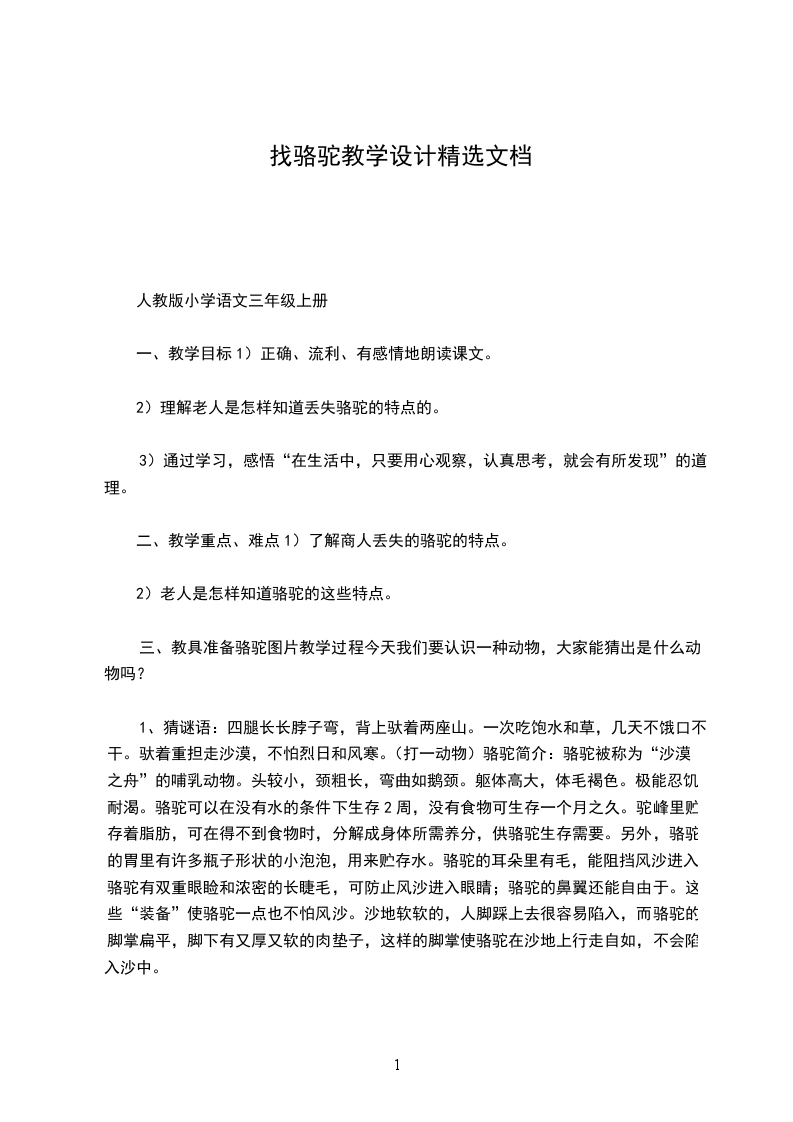 找骆驼教学设计精选文档

人教版小学语文三年级上册

一、教学目标 1）正确、流利、有感情地朗读课文。

2）理解老人是怎样知道丢失骆驼的特点的。

3）通过学习，感悟“在生活中，只要用心观察，认真思考，就会有所发现”的道理。

二、教学重点、难点 1）了解商人丢失的骆驼的特点。

2）老人是怎样知道骆驼的这些特点。

三、教具准备骆驼图片教学过程今天我们要认识一种动物，大家能猜出是什么动物吗？

1、猜谜语：四腿长长脖子弯，背上驮着两座山。一次吃饱水和草，几天不饿口不干。驮着重担走沙漠，不怕烈日和风寒。（打一动物）骆驼简介：骆驼被称为“沙漠之舟”的哺乳动物。头较小，颈粗长，弯曲如鹅颈。躯体高大，体毛褐色。极能忍饥耐渴。骆驼可以在没有水的条件下生存 2 周，没有食物可生存一个月之久。驼峰里贮存着脂肪，可在得不到食物时，分解成身体所需养分，供骆驼生存需要。另外，骆驼的胃里有许多瓶子形状的小泡泡，用来贮存水。骆驼的耳朵里有毛，能阻挡风沙进入骆驼有双重眼睑和浓密的长睫毛，可防止风沙进入眼睛；骆驼的鼻翼还能自由于。这些“装备”使骆驼一点也不怕风沙。沙地软软的，人脚踩上去很容易陷入，而骆驼的脚掌扁平，脚下有又厚又软的肉垫子，这样的脚掌使骆驼在沙地上行走自如，不会陷入沙中。

1